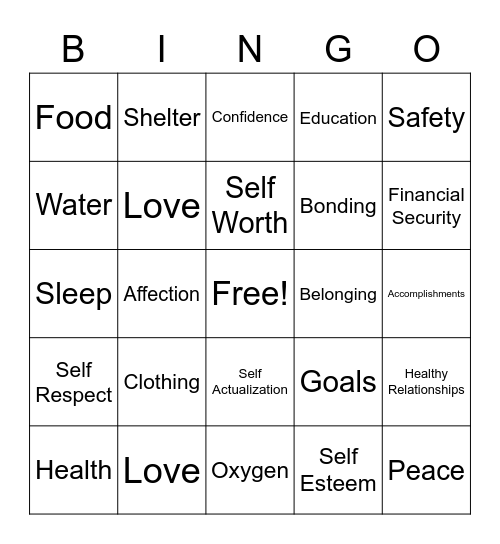 | B | I | N | G | O |
|---|---|---|---|---|
| Food | Shelter | Confidence | Education | Safety |
| Water | Love | Self Worth | Bonding | Financial Security |
| Sleep | Affection | Free! | Belonging | Accomplishments |
| Self Respect | Clothing | Self Actualization | Goals | Healthy Relationships |
| Health | Love | Oxygen | Self Esteem | Peace |